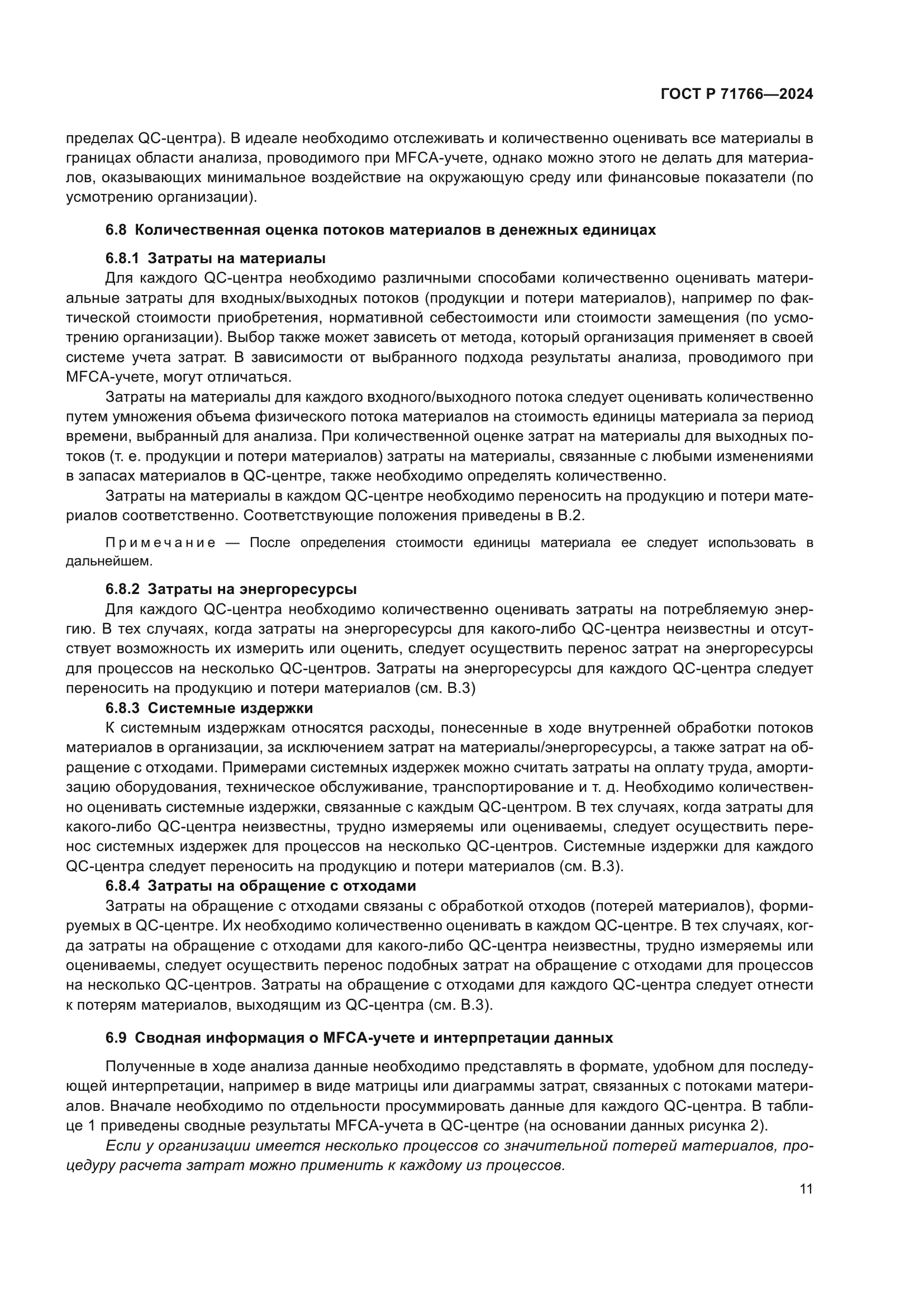 ГОСТ Р 71766—2024

пределах QC-центра). В идеале необходимо отслеживать и количественно оценивать все материалы в границах области анализа, проводимого при MFCA-учете, однако можно этого не делать для материалов, оказывающих минимальное воздействие на окружающую среду или финансовые показатели (по усмотрению организации).

6.8 Количественная оценка потоков материалов в денежных единицах

6.8.1 Затраты на материалы

Для каждого QC-центра необходимо различными способами количественно оценивать материальные затраты для входных/выходных потоков (продукции и потери материалов), например по фактической стоимости приобретения, нормативной себестоимости или стоимости замещения (по усмотрению организации). Выбор также может зависеть от метода, который организация применяет в своей системе учета затрат. В зависимости от выбранного подхода результаты анализа, проводимого при MFCA-учете, могут отличаться.

Затраты на материалы для каждого входного/выходного потока следует оценивать количественно путем умножения объема физического потока материалов на стоимость единицы материала за период времени, выбранный для анализа. При количественной оценке затрат на материалы для выходных потоков (т. е. продукции и потери материалов) затраты на материалы, связанные с любыми изменениями в запасах материалов в QC-центре, также необходимо определять количественно.

Затраты на материалы в каждом QC-центре необходимо переносить на продукцию и потери материалов соответственно. Соответствующие положения приведены в В.2.

Примечание — После определения стоимости единицы материала ее следует использовать в дальнейшем.

6.8.2 Затраты на энергоресурсы

Для каждого QC-центра необходимо количественно оценивать затраты на потребляемую энергию. В тех случаях, когда затраты на энергоресурсы для какого-либо QC-центра неизвестны и отсутствует возможность их измерить или оценить, следует осуществить перенос затрат на энергоресурсы для процессов на несколько QC-центров. Затраты на энергоресурсы для каждого QC-центра следует переносить на продукцию и потери материалов (см. В.3)

6.8.3 Системные издержки

К системным издержкам относятся расходы, понесенные в ходе внутренней обработки потоков материалов в организации, за исключением затрат на материалы/энергоресурсы, а также затрат на обращение с отходами. Примерами системных издержек можно считать затраты на оплату труда, амортизацию оборудования, техническое обслуживание, транспортирование и т. д. Необходимо количественно оценивать системные издержки, связанные с каждым QC-центром. В тех случаях, когда затраты для какого-либо QC-центра неизвестны, трудно измеряемы или оцениваемы, следует осуществить перенос системных издержек для процессов на несколько QC-центров. Системные издержки для каждого QC-центра следует переносить на продукцию и потери материалов (см. В.3).

6.8.4 Затраты на обращение с отходами

Затраты на обращение с отходами связаны с обработкой отходов (потерей материалов), формируемых в QC-центре. Их необходимо количественно оценивать в каждом QC-центре. В тех случаях, когда затраты на обращение с отходами для какого-либо QC-центра неизвестны, трудно измеряемы или оцениваемы, следует осуществить перенос подобных затрат на обращение с отходами для процессов на несколько QC-центров. Затраты на обращение с отходами для каждого QC-центра следует отнести к потерям материалов, выходящим из QC-центра (см. В.3).

6.9 Сводная информация о MFCA-учете и интерпретации данных

Полученные в ходе анализа данные необходимо представлять в формате, удобном для последующей интерпретации, например в виде матрицы или диаграммы затрат, связанных с потоками материалов. Вначале необходимо по отдельности просуммировать данные для каждого QC-центра. В таблице 1 приведены сводные результаты MFCA-учета в QC-центре (на основании данных рисунка 2).

Если у организации имеется несколько процессов со значительной потерей материалов, процедуру расчета затрат можно применить к каждому из процессов.

11